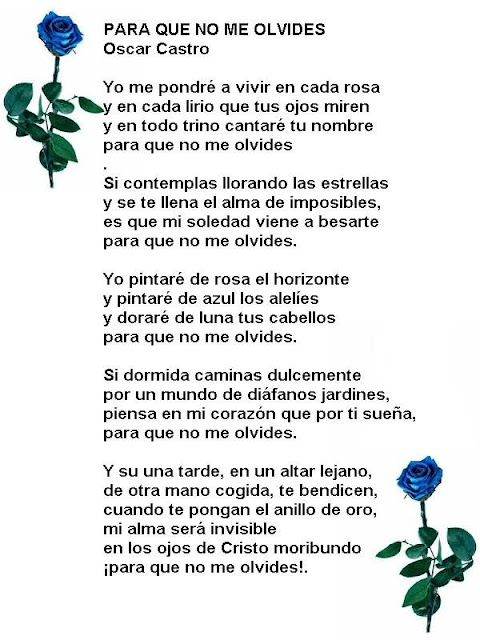 PARA QUE NO ME OLVIDES
Oscar Castro

Yo me pondré a vivir en cada rosa
y en cada lirio que tus ojos miren
y en todo trino cantaré tu nombre
para que no me olvides
.
Si contemplas llorando las estrellas
y se te llena el alma de imposibles,
es que mi soledad viene a besarte
para que no me olvides.

Yo pintaré de rosa el horizonte
y pintaré de azul los alelíes
y doraré de luna tus cabellos
para que no me olvides.

Si dormida caminas dulcemente
por un mundo de diáfanos jardines,
piensa en mi corazón que por ti sueña,
para que no me olvides.

Y su una tarde, en un altar lejano,
de otra mano cogida, te bendicen,
cuando te pongan el anillo de oro,
mi alma será invisible
en los ojos de Cristo moribundo
¡para que no me olvides!.